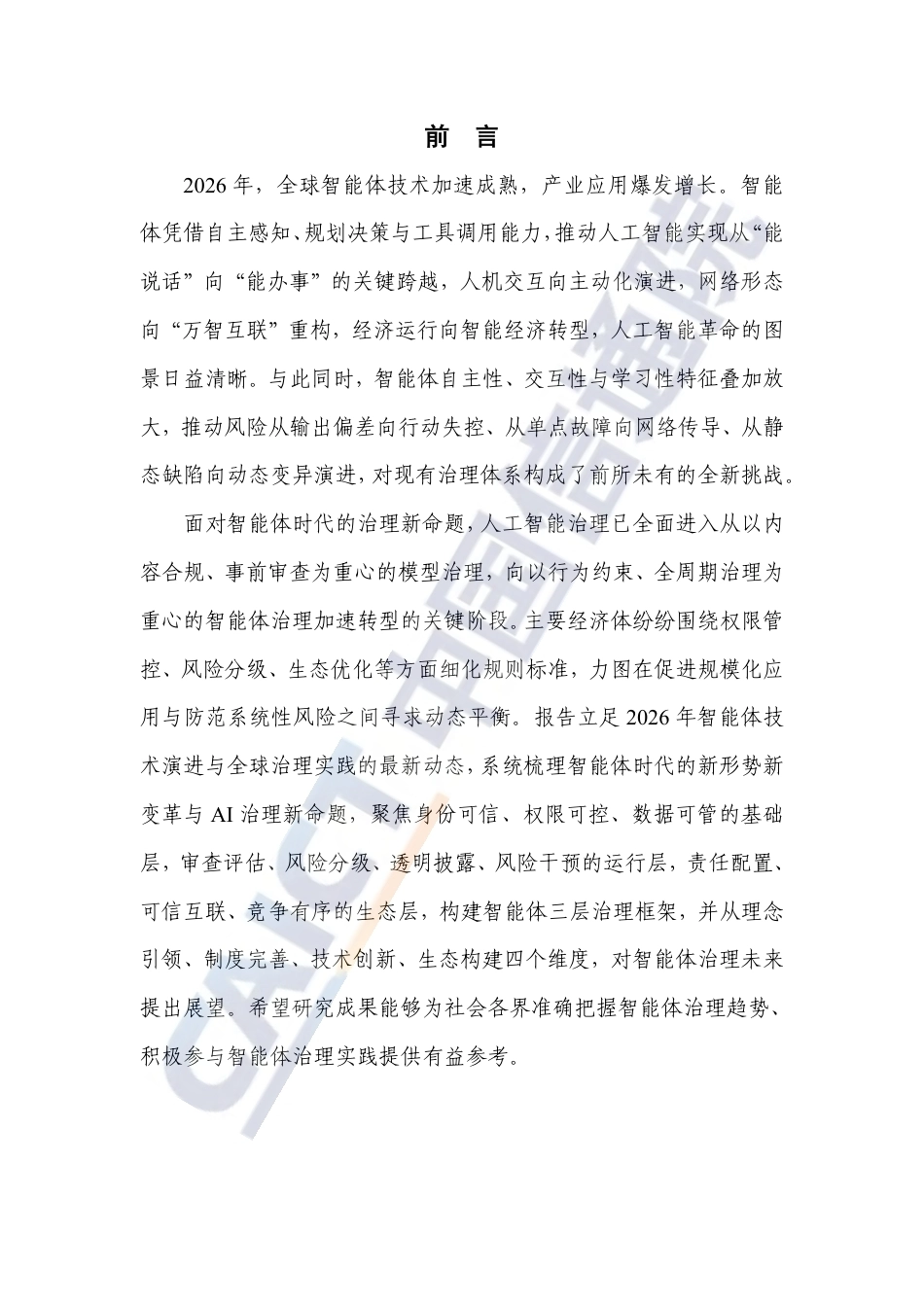 前 言

2026 年，全球智能体技术加速成熟，产业应用爆发增长。智能体凭借自主感知、规划决策与工具调用能力，推动人工智能实现从“能说话”向“能办事”的关键跨越，人机交互向主动化演进，网络形态向“万智互联”重构，经济运行向智能经济转型，人工智能革命的图景日益清晰。与此同时，智能体自主性、交互性与学习性特征叠加放大，推动风险从输出偏差向行动失控、从单点故障向网络传导、从静态缺陷向动态变异演进，对现有治理体系构成了前所未有的全新挑战。

面对智能体时代的治理新命题，人工智能治理已全面进入从以内容合规、事前审查为重心的模型治理，向以行为约束、全周期治理为重心的智能体治理加速转型的关键阶段。主要经济体纷纷围绕权限管控、风险分级、生态优化等方面细化规则标准，力图在促进规模化应用与防范系统性风险之间寻求动态平衡。报告立足 2026 年智能体技术演进与全球治理实践的最新动态，系统梳理智能体时代的新形势新变革与 AI 治理新命题，聚焦身份可信、权限可控、数据可管的基础层，审查评估、风险分级、透明披露、风险干预的运行层，责任配置、可信互联、竞争有序的生态层，构建智能体三层治理框架，并从理念引领、制度完善、技术创新、生态构建四个维度，对智能体治理未来提出展望。希望研究成果能够为社会各界准确把握智能体治理趋势、积极参与智能体治理实践提供有益参考。

CAICT 中国信通院